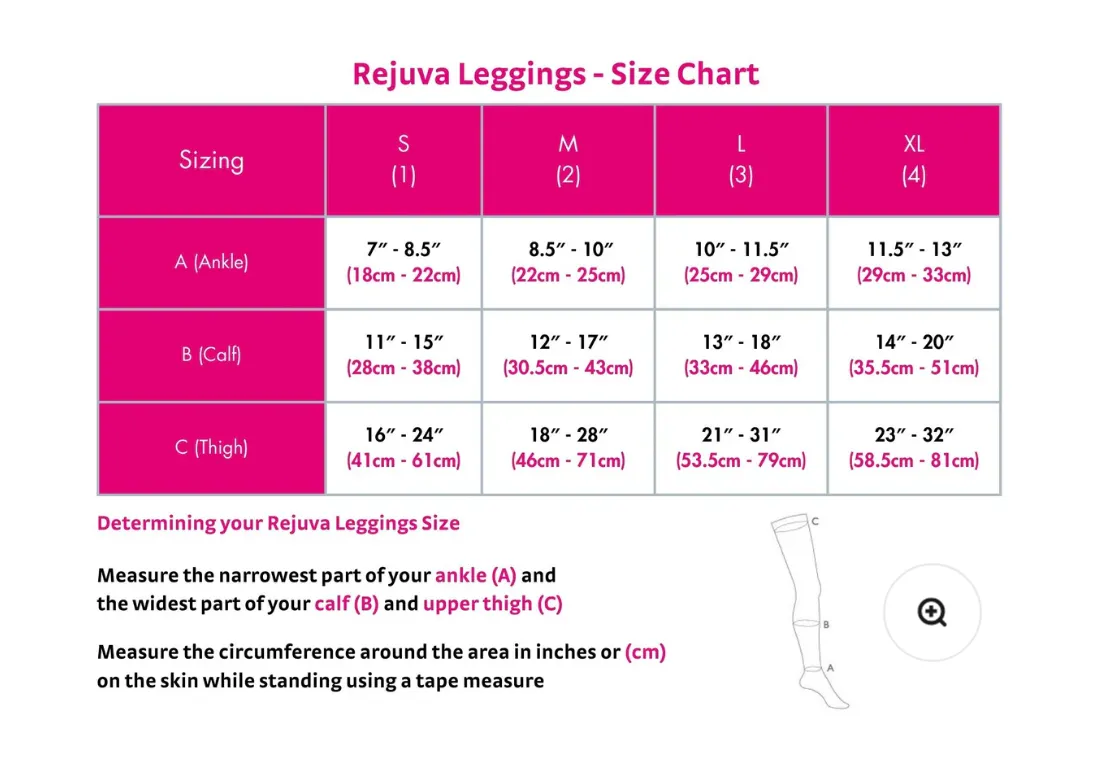 Rejuva Leggings - Size Chart

| Sizing | S (1) | M (2) | L (3) | XL (4) |
|---|---|---|---|---|
| A (Ankle) | 7″ - 8.5″ (18cm - 22cm) | 8.5″ - 10″ (22cm - 25cm) | 10″ - 11.5″ (25cm - 29cm) | 11.5″ - 13″ (29cm - 33cm) |
| B (Calf) | 11″ - 15″ (28cm - 38cm) | 12″ - 17″ (30.5cm - 43cm) | 13″ - 18″ (33cm - 46cm) | 14″ - 20″ (35.5cm - 51cm) |
| C (Thigh) | 16″ - 24″ (41cm - 61cm) | 18″ - 28″ (46cm - 71cm) | 21″ - 31″ (53.5cm - 79cm) | 23″ - 32″ (58.5cm - 81cm) |

Determining your Rejuva Leggings Size

Measure the narrowest part of your ankle (A) and the widest part of your calf (B) and upper thigh (C)

Measure the circumference around the area in inches or (cm) on the skin while standing using a tape measure

C

B

A